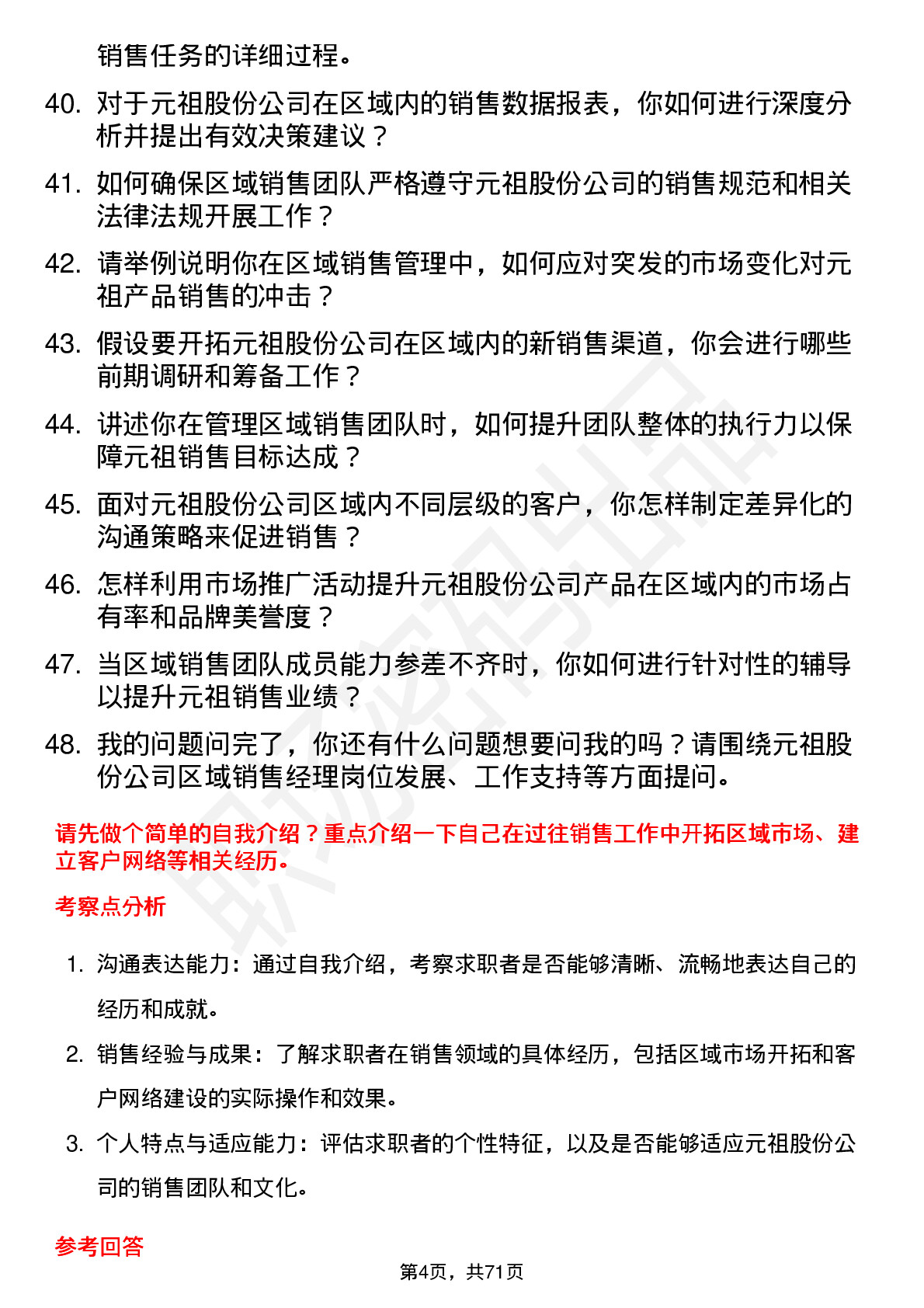 销售任务的详细过程。

40. 对于元祖股份公司在区域内的销售数据报表，你如何进行深度分析并提出有效决策建议？

41. 如何确保区域销售团队严格遵守元祖股份公司的销售规范和相关法律法规开展工作？

42. 请举例说明你在区域销售管理中，如何应对突发的市场变化对元祖产品销售的冲击？

43. 假设要开拓元祖股份公司在区域内的新销售渠道，你会进行哪些前期调研和筹备工作？

44. 讲述你在管理区域销售团队时，如何提升团队整体的执行力以保障元祖销售目标达成？

45. 面对元祖股份公司区域内不同层级的客户，你怎样制定差异化的沟通策略来促进销售？

46. 怎样利用市场推广活动提升元祖股份公司产品在区域内的市场占有率和品牌美誉度？

47. 当区域销售团队成员能力参差不齐时，你如何进行针对性的辅导以提升元祖销售业绩？

48. 我的问题问完了，你还有什么问题想要问我的吗？请围绕元祖股份公司区域销售经理岗位发展、工作支持等方面提问。

请先做个简单的自我介绍？重点介绍一下自己在过往销售工作中开拓区域市场、建立客户网络等相关经历。

考察点分析

1. 沟通表达能力：通过自我介绍，考察求职者是否能够清晰、流畅地表达自己的经历和成就。

2. 销售经验与成果：了解求职者在销售领域的具体经历，包括区域市场开拓和客户网络建设的实际操作和效果。

3. 个人特点与适应能力：评估求职者的个性特征，以及是否能够适应元祖股份公司的销售团队和文化。

参考回答

第4页，共71页